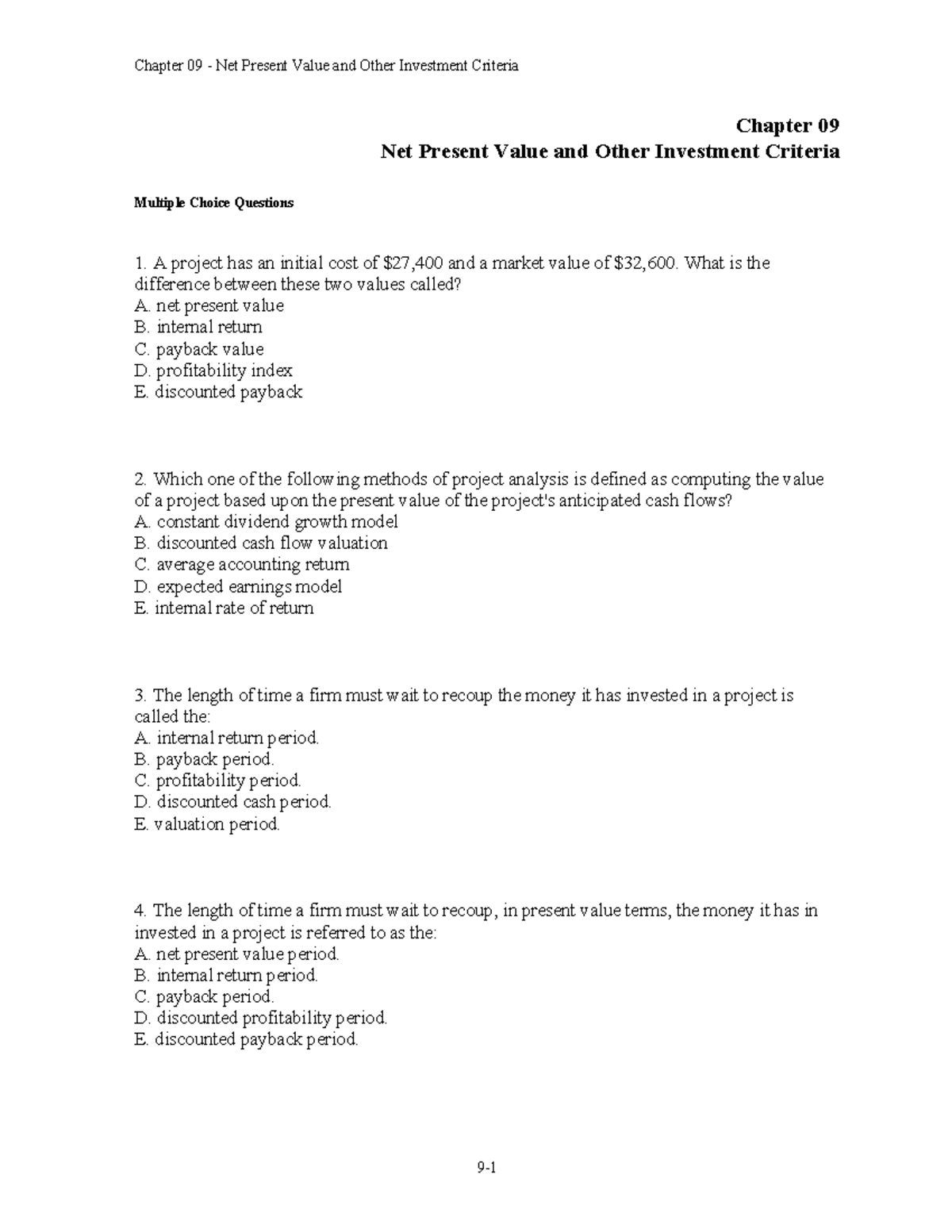 Chapter 09 - Net Present Value and Other Investment Criteria

Chapter 09
Net Present Value and Other Investment Criteria

Multiple Choice Questions

1. A project has an initial cost of $27,400 and a market value of $32,600. What is the difference between these two values called?
A. net present value
B. internal return
C. payback value
D. profitability index
E. discounted payback

2. Which one of the following methods of project analysis is defined as computing the value of a project based upon the present value of the project's anticipated cash flows?
A. constant dividend growth model
B. discounted cash flow valuation
C. average accounting return
D. expected earnings model
E. internal rate of return

3. The length of time a firm must wait to recoup the money it has invested in a project is called the:
A. internal return period.
B. payback period.
C. profitability period.
D. discounted cash period.
E. valuation period.

4. The length of time a firm must wait to recoup, in present value terms, the money it has in invested in a project is referred to as the:
A. net present value period.
B. internal return period.
C. payback period.
D. discounted profitability period.
E. discounted payback period.

9-1